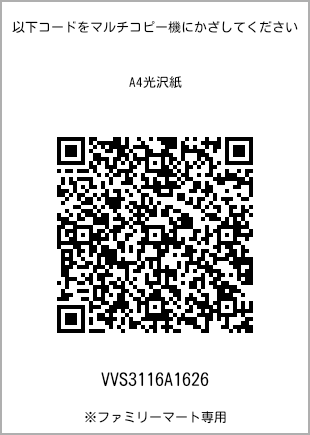 以下コードをマルチコピー機にかざしてください

A4光沢紙

VVS3116A1626

※ファミリーマート専用